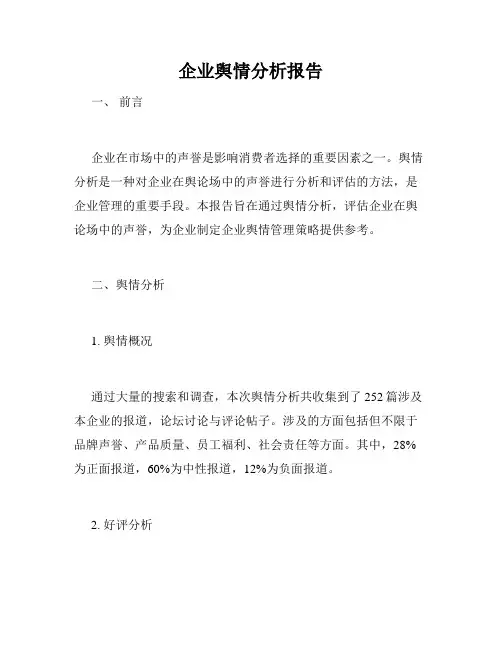 企业舆情分析报告

一、 前言

企业在市场中的声誉是影响消费者选择的重要因素之一。舆情分析是一种对企业在舆论场中的声誉进行分析和评估的方法，是企业管理的重要手段。本报告旨在通过舆情分析，评估企业在舆论场中的声誉，为企业制定企业舆情管理策略提供参考。

二、舆情分析

1. 舆情概况

通过大量的搜索和调查，本次舆情分析共收集到了 252 篇涉及本企业的报道，论坛讨论与评论帖子。涉及的方面包括但不限于品牌声誉、产品质量、员工福利、社会责任等方面。其中，28%为正面报道，60%为中性报道，12%为负面报道。

2. 好评分析